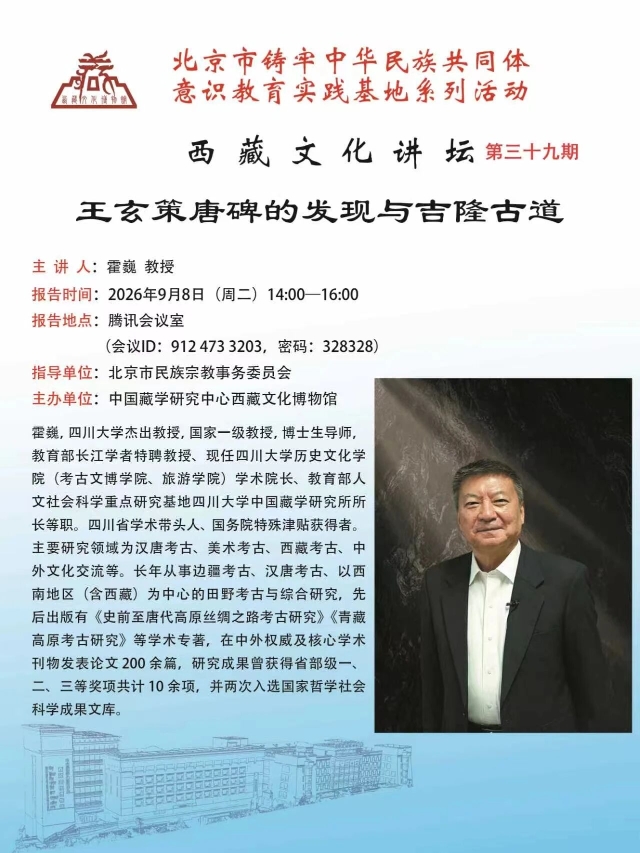 北京市铸牢中华民族共同体
意识教育实践基地系列活动

西藏文化讲坛 第三十九期

王玄策唐碑的发现与吉隆古道

主讲人：霍巍 教授
报告时间：2026年9月8日（周二）14:00—16:00
报告地点：腾讯会议室
（会议ID：912 473 3203，密码：328328）
指导单位：北京市民族宗教事务委员会
主办单位：中国藏学研究中心西藏文化博物馆

霍巍，四川大学杰出教授，国家一级教授，博士生导师，教育部长江学者特聘教授、现任四川大学历史文化学院（考古文博学院、旅游学院）学术院长、教育部人文社会科学重点研究基地四川大学中国藏学研究所所长等职。四川省学术带头人、国务院特殊津贴获得者。主要研究领域为汉唐考古、美术考古、西藏考古、中外文化交流等。长年从事边疆考古、汉唐考古、以西南地区（含西藏）为中心的田野考古与综合研究，先后出版有《史前至唐代高原丝绸之路考古研究》《青藏高原考古研究》等学术专著，在中外权威及核心学术刊物发表论文200余篇，研究成果曾获得省部级一、二、三等奖项共计10余项，并两次入选国家哲学社会科学成果文库。